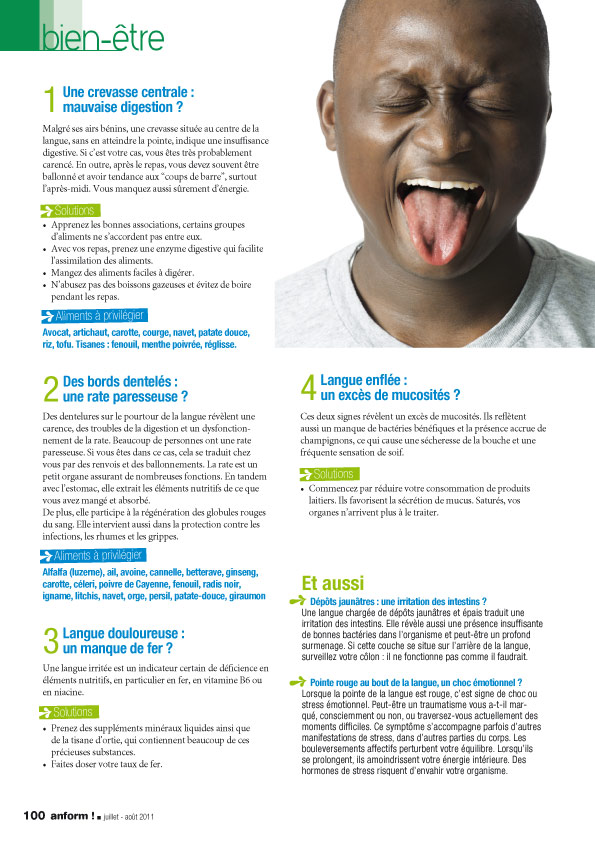 bien-être

1 Une crevasse centrale : mauvaise digestion ?

Malgré ses airs bénins, une crevasse située au centre de la langue, sans en atteindre la pointe, indique une insuffisance digestive. Si c'est votre cas, vous êtes très probablement carencé. En outre, après le repas, vous devez souvent être ballonné et avoir tendance aux "coups de barre", surtout l'après-midi. Vous manquez aussi sûrement d'énergie.

Solutions
• Apprenez les bonnes associations, certains groupes d'aliments ne s'accordent pas entre eux.
• Avec vos repas, prenez une enzyme digestive qui facilite l'assimilation des aliments.
• Mangez des aliments faciles à digérer.
• N'abusez pas des boissons gazeuses et évitez de boire pendant les repas.

Aliments à privilégier
Avocat, artichaut, carotte, courge, navet, patate douce, riz, tofu. Tisanes : fenouil, menthe poivrée, réglisse.

2 Des bords dentelés : une rate paresseuse ?

Des dentelures sur le pourtour de la langue révèlent une carence, des troubles de la digestion et un dysfonctionnement de la rate. Beaucoup de personnes ont une rate paresseuse. Si vous êtes dans ce cas, cela se traduit chez vous par des renvois et des ballonnements. La rate est un petit organe assurant de nombreuses fonctions. En tandem avec l'estomac, elle extrait les éléments nutritifs de ce que vous avez mangé et absorbé.
De plus, elle participe à la régénération des globules rouges du sang. Elle intervient aussi dans la protection contre les infections, les rhumes et les grippes.

Aliments à privilégier
Alfalfa (luzerne), ail, avoine, cannelle, betterave, ginseng, carotte, céleri, poivre de Cayenne, fenouil, radis noir, igname, litchis, navet, orge, persil, patate-douce, giraumon

3 Langue douloureuse : un manque de fer ?

Une langue irritée est un indicateur certain de déficience en éléments nutritifs, en particulier en fer, en vitamine B6 ou en niacine.

Solutions
• Prenez des suppléments minéraux liquides ainsi que de la tisane d'ortie, qui contiennent beaucoup de ces précieuses substances.
• Faites doser votre taux de fer.

4 Langue enflée : un excès de mucosités ?

Ces deux signes révèlent un excès de mucosités. Ils reflètent aussi un manque de bactéries bénéfiques et la présence accrue de champignons, ce qui cause une sécheresse de la bouche et une fréquente sensation de soif.

Solutions
• Commencez par réduire votre consommation de produits laitiers. Ils favorisent la sécrétion de mucus. Saturés, vos organes n'arrivent plus à le traiter.

Et aussi

Dépôts jaunâtres : une irritation des intestins ?
Une langue chargée de dépôts jaunâtres et épais traduit une irritation des intestins. Elle révèle aussi une présence insuffisante de bonnes bactéries dans l'organisme et peut-être un profond surmenage. Si cette couche se situe sur l'arrière de la langue, surveillez votre côlon : il ne fonctionne pas comme il faudrait.

Pointe rouge au bout de la langue, un choc émotionnel ?
Lorsque la pointe de la langue est rouge, c'est signe de choc ou stress émotionnel. Peut-être un traumatisme vous a-t-il marqué, consciemment ou non, ou traversez-vous actuellement des moments difficiles. Ce symptôme s'accompagne parfois d'autres manifestations de stress, dans d'autres parties du corps. Les bouleversements affectifs perturbent votre équilibre. Lorsqu'ils se prolongent, ils amoindrissent votre énergie intérieure. Des hormones de stress risquent d'envahir votre organisme.

100 anform ! ■ juillet - août 2011